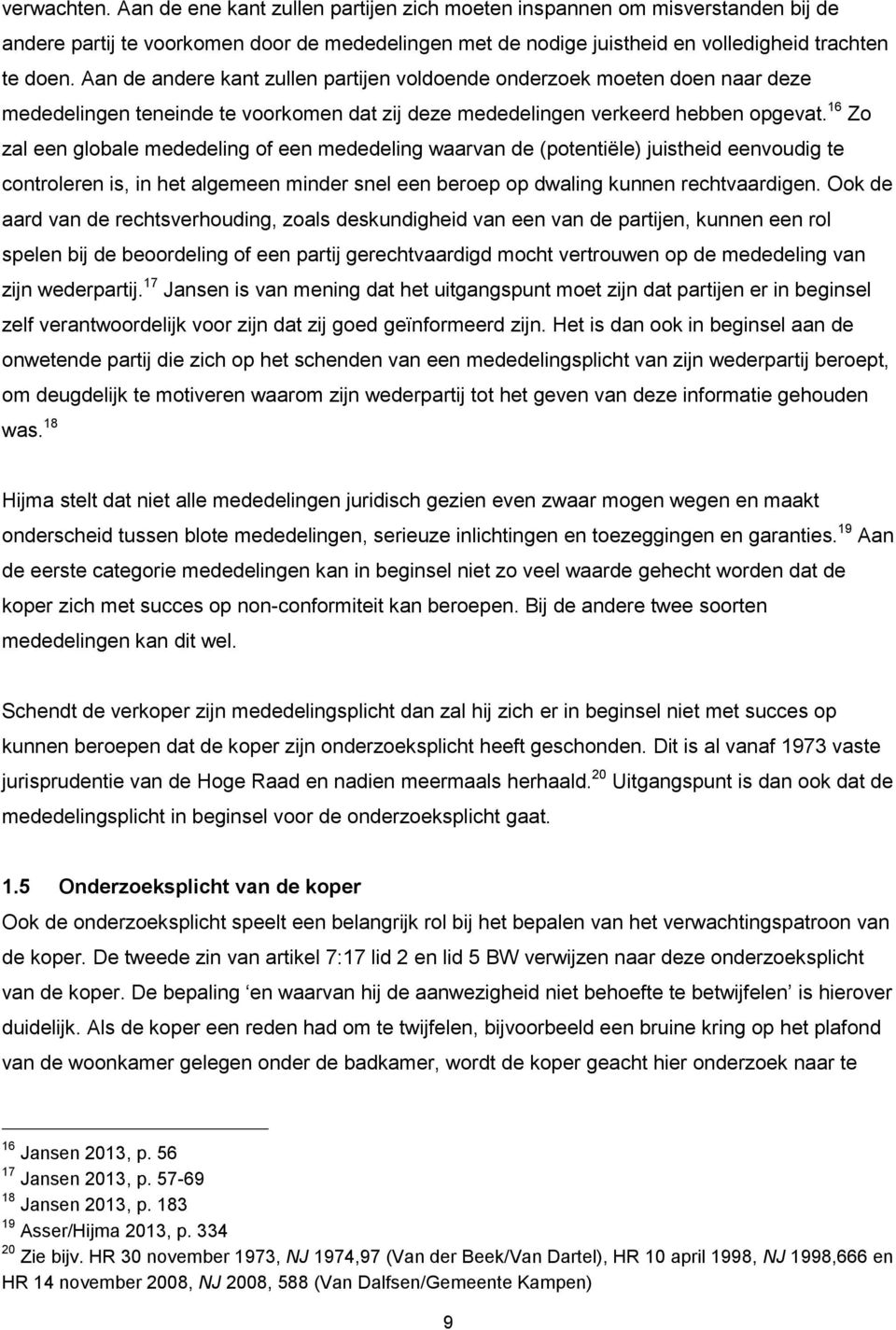 verwachten. Aan de ene kant zullen partijen zich moeten inspannen om misverstanden bij de andere partij te voorkomen door de mededelingen met de nodige juistheid en volledigheid trachten te doen. Aan de andere kant zullen partijen voldoende onderzoek moeten doen naar deze mededelingen teneinde te voorkomen dat zij deze mededelingen verkeerd hebben opgevat.$^{16}$ Zo zal een globale mededeling of een mededeling waarvan de (potentiële) juistheid eenvoudig te controleren is, in het algemeen minder snel een beroep op dwaling kunnen rechtvaardigen. Ook de aard van de rechtsverhouding, zoals deskundigheid van een van de partijen, kunnen een rol spelen bij de beoordeling of een partij gerechtvaardigd mocht vertrouwen op de mededeling van zijn wederpartij.$^{17}$ Jansen is van mening dat het uitgangspunt moet zijn dat partijen er in beginsel zelf verantwoordelijk voor zijn dat zij goed geïnformeerd zijn. Het is dan ook in beginsel aan de onwetende partij die zich op het schenden van een mededelingsplicht van zijn wederpartij beroept, om deugdelijk te motiveren waarom zijn wederpartij tot het geven van deze informatie gehouden was.$^{18}$

Hijma stelt dat niet alle mededelingen juridisch gezien even zwaar mogen wegen en maakt onderscheid tussen blote mededelingen, serieuze inlichtingen en toezeggingen en garanties.$^{19}$ Aan de eerste categorie mededelingen kan in beginsel niet zo veel waarde gehecht worden dat de koper zich met succes op non-conformiteit kan beroepen. Bij de andere twee soorten mededelingen kan dit wel.

Schendt de verkoper zijn mededelingsplicht dan zal hij zich er in beginsel niet met succes op kunnen beroepen dat de koper zijn onderzoeksplicht heeft geschonden. Dit is al vanaf 1973 vaste jurisprudentie van de Hoge Raad en nadien meermaals herhaald.$^{20}$ Uitgangspunt is dan ook dat de mededelingsplicht in beginsel voor de onderzoeksplicht gaat.

1.5 Onderzoeksplicht van de koper
Ook de onderzoeksplicht speelt een belangrijk rol bij het bepalen van het verwachtingspatroon van de koper. De tweede zin van artikel 7:17 lid 2 en lid 5 BW verwijzen naar deze onderzoeksplicht van de koper. De bepaling ‘en waarvan hij de aanwezigheid niet behoefte te betwijfelen’ is hierover duidelijk. Als de koper een reden had om te twijfelen, bijvoorbeeld een bruine kring op het plafond van de woonkamer gelegen onder de badkamer, wordt de koper geacht hier onderzoek naar te

$^{16}$ Jansen 2013, p. 56
$^{17}$ Jansen 2013, p. 57-69
$^{18}$ Jansen 2013, p. 183
$^{19}$ Asser/Hijma 2013, p. 334
$^{20}$ Zie bijv. HR 30 november 1973, NJ 1974,97 (Van der Beek/Van Dartel), HR 10 april 1998, NJ 1998,666 en HR 14 november 2008, NJ 2008, 588 (Van Dalfsen/Gemeente Kampen)

9